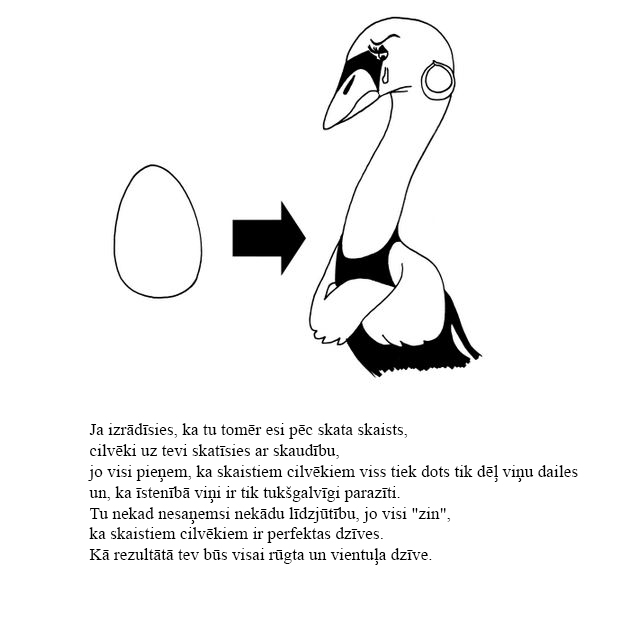 Ja izrādīsies, ka tu tomēr esi pēc skata skaists,
cilvēki uz tevi skatīsies ar skaudību,
jo visi pieņem, ka skaistiem cilvēkiem viss tiek dots tik dēļ viņu dailes
un, ka īstenībā viņi ir tik tukšgalvīgi parazīti.
Tu nekad nesaņemsi nekādu līdzjūtību, jo visi "zin",
ka skaistiem cilvēkiem ir perfektas dzīves.
Kā rezultātā tev būs visai rūgta un vientuļa dzīve.